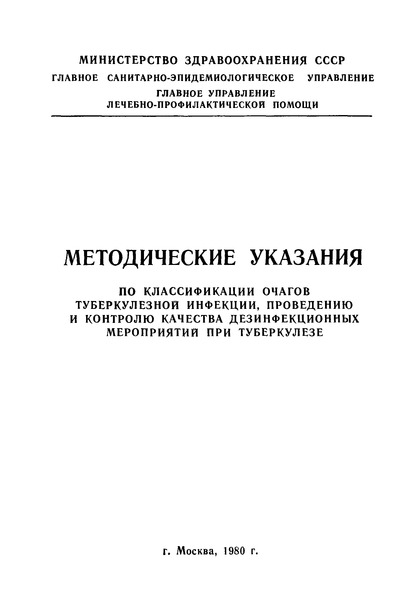 МИНИСТЕРСТВО ЗДРАВООХРАНЕНИЯ СССР
ГЛАВНОЕ САНИТАРНО-ЭПИДЕМИОЛОГИЧЕСКОЕ УПРАВЛЕНИЕ
ГЛАВНОЕ УПРАВЛЕНИЕ
ЛЕЧЕБНО-ПРОФИЛАКТИЧЕСКОЙ ПОМОЩИ

МЕТОДИЧЕСКИЕ УКАЗАНИЯ

ПО КЛАССИФИКАЦИИ ОЧАГОВ ТУБЕРКУЛЕЗНОЙ ИНФЕКЦИИ, ПРОВЕДЕНИЮ И КОНТРОЛЮ КАЧЕСТВА ДЕЗИНФЕКЦИОННЫХ МЕРОПРИЯТИЙ ПРИ ТУБЕРКУЛЕЗЕ

г. Москва, 1980 г.